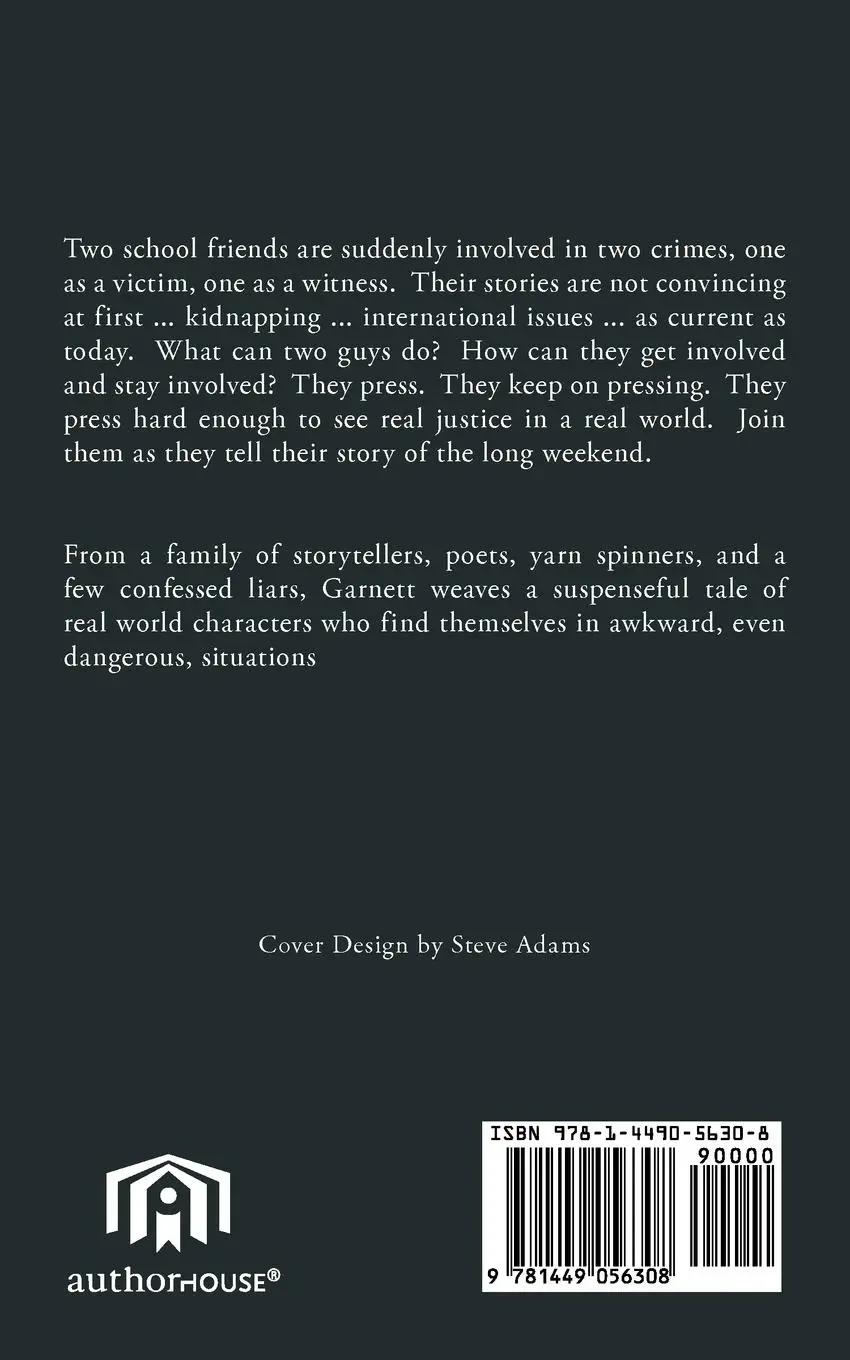 Two school friends are suddenly involved in two crimes, one as a victim, one as a witness. Their stories are not convincing at first ... kidnapping ... international issues ... as current as today. What can two guys do? How can they get involved and stay involved? They press. They keep on pressing. They press hard enough to see real justice in a real world. Join them as they tell their story of the long weekend.

From a family of storytellers, poets, yarn spinners, and a few confessed liars, Garnett weaves a suspenseful tale of real world characters who find themselves in awkward, even dangerous, situations

Cover Design by Steve Adams

authorHOUSE®

ISBN 978-1-4490-5630-8

90000

9 781449 056308